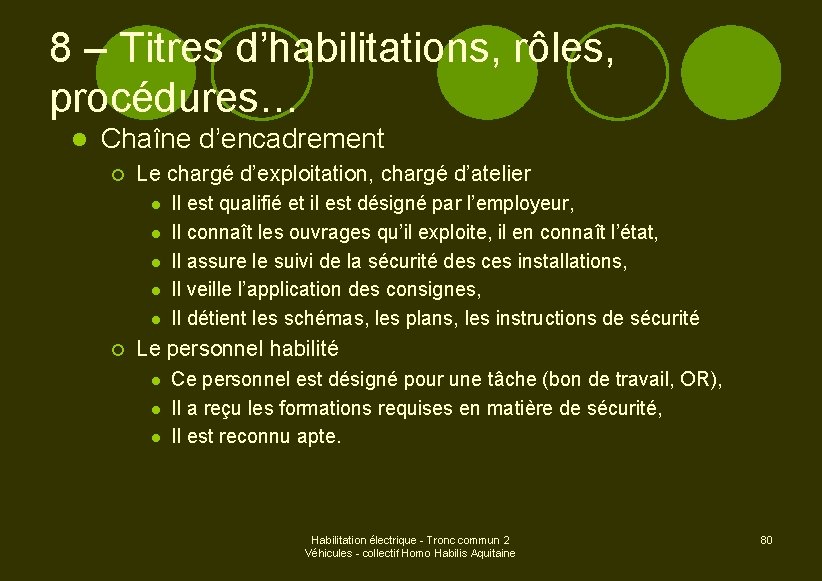 8 – Titres d'habilitations, rôles, procédures…

• Chaîne d'encadrement

• Le chargé d'exploitation, chargé d'atelier

• Il est qualifié et il est désigné par l'employeur,
• Il connaît les ouvrages qu'il exploite, il en connaît l'état,
• Il assure le suivi de la sécurité des ces installations,
• Il veille l'application des consignes,
• Il détient les schémas, les plans, les instructions de sécurité

• Le personnel habilité

• Ce personnel est désigné pour une tâche (bon de travail, OR),
• Il a reçu les formations requises en matière de sécurité,
• Il est reconnu apte.

Habilitation électrique - Tronc commun 2
Véhicules - collectif Homo Habilis Aquitaine

80